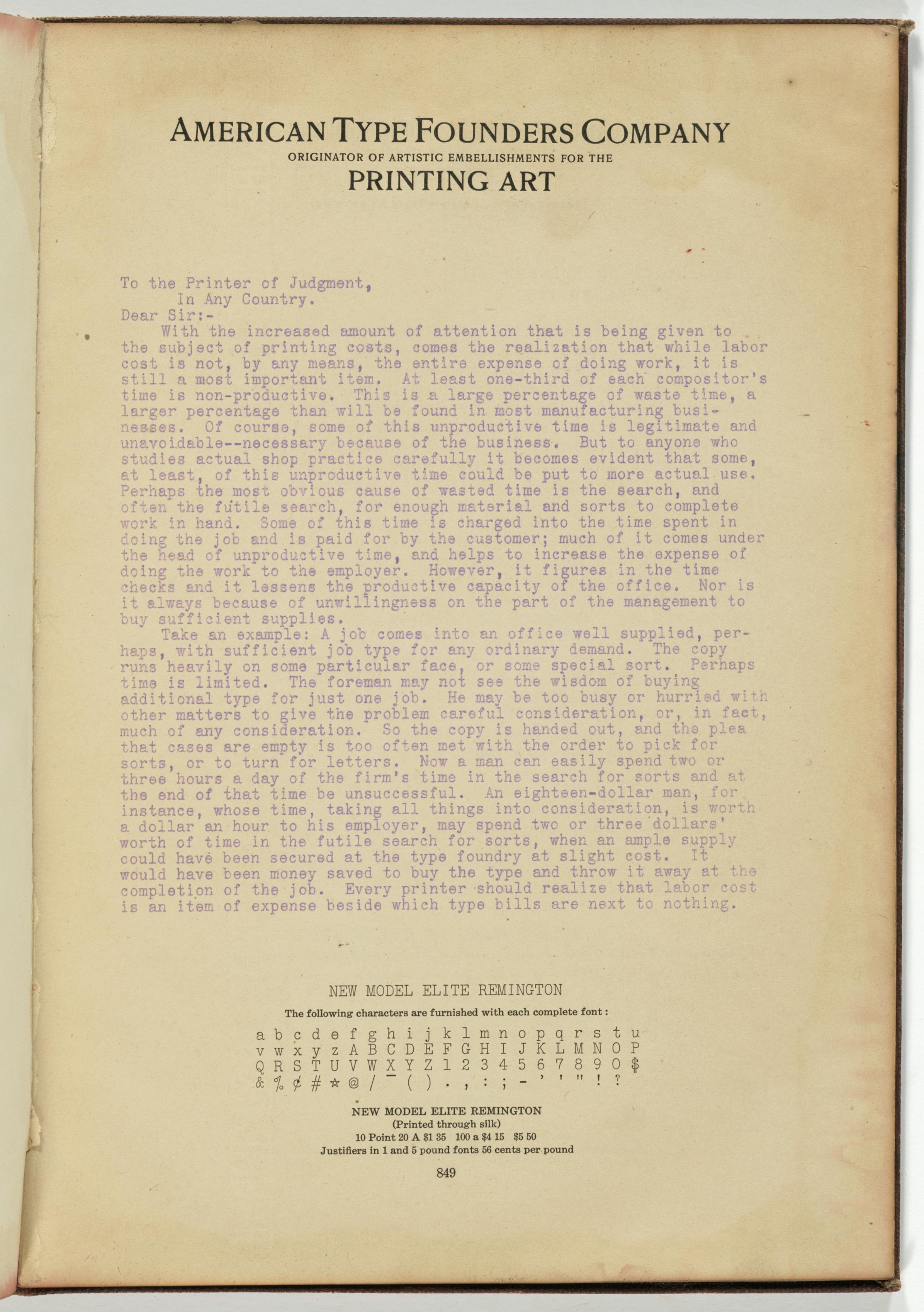 AMERICAN TYPE FOUNDERS COMPANY
ORIGINATOR OF ARTISTIC EMBELLISHMENTS FOR THE
PRINTING ART

To the Printer of Judgment,
In Any Country.
Dear Sir:-
With the increased amount of attention that is being given to the subject of printing costs, comes the realization that while labor cost is not, by any means, the entire expense of doing work, it is still a most important item. At least one-third of each compositor's time is non-productive. This is a large percentage of waste time, a larger percentage than will be found in most manufacturing businesses. Of course, some of this unproductive time is legitimate and unavoidable--necessary because of the business. But to anyone who studies actual shop practice carefully it becomes evident that some, at least, of this unproductive time could be put to more actual use. Perhaps the most obvious cause of wasted time is the search, and often the futile search, for enough material and sorts to complete work in hand. Some of this time is charged into the time spent in doing the job and is paid for by the customer; much of it comes under the head of unproductive time, and helps to increase the expense of doing the work to the employer. However, it figures in the time checks and it lessens the productive capacity of the office. Nor is it always because of unwillingness on the part of the management to buy sufficient supplies.
Take an example: A job comes into an office well supplied, perhaps, with sufficient job type for any ordinary demand. The copy runs heavily on some particular face, or some special sort. Perhaps time is limited. The foreman may not see the wisdom of buying additional type for just one job. He may be too busy or hurried with other matters to give the problem careful consideration, or, in fact, much of any consideration. So the copy is handed out, and the plea that cases are empty is too often met with the order to pick for sorts, or to turn for letters. Now a man can easily spend two or three hours a day of the firm's time in the search for sorts and at the end of that time be unsuccessful. An eighteen-dollar man, for instance, whose time, taking all things into consideration, is worth a dollar an hour to his employer, may spend two or three dollars' worth of time in the futile search for sorts, when an ample supply could have been secured at the type foundry at slight cost. It would have been money saved to buy the type and throw it away at the completion of the job. Every printer should realize that labor cost is an item of expense beside which type bills are next to nothing.

NEW MODEL ELITE REMINGTON
The following characters are furnished with each complete font:
a b c d e f g h i j k l m n o p q r s t u
v w x y z A B C D E F G H I J K L M N O P
Q R S T U V W X Y Z 1 2 3 4 5 6 7 8 9 0 $
& % ¢ # ☆ @ / ¯ ( ) . , : ; - ' ' " ! ?

NEW MODEL ELITE REMINGTON
(Printed through silk)
10 Point 20 A $1 35 100 a $4 15 $5 50
Justifiers in 1 and 5 pound fonts 56 cents per pound

849